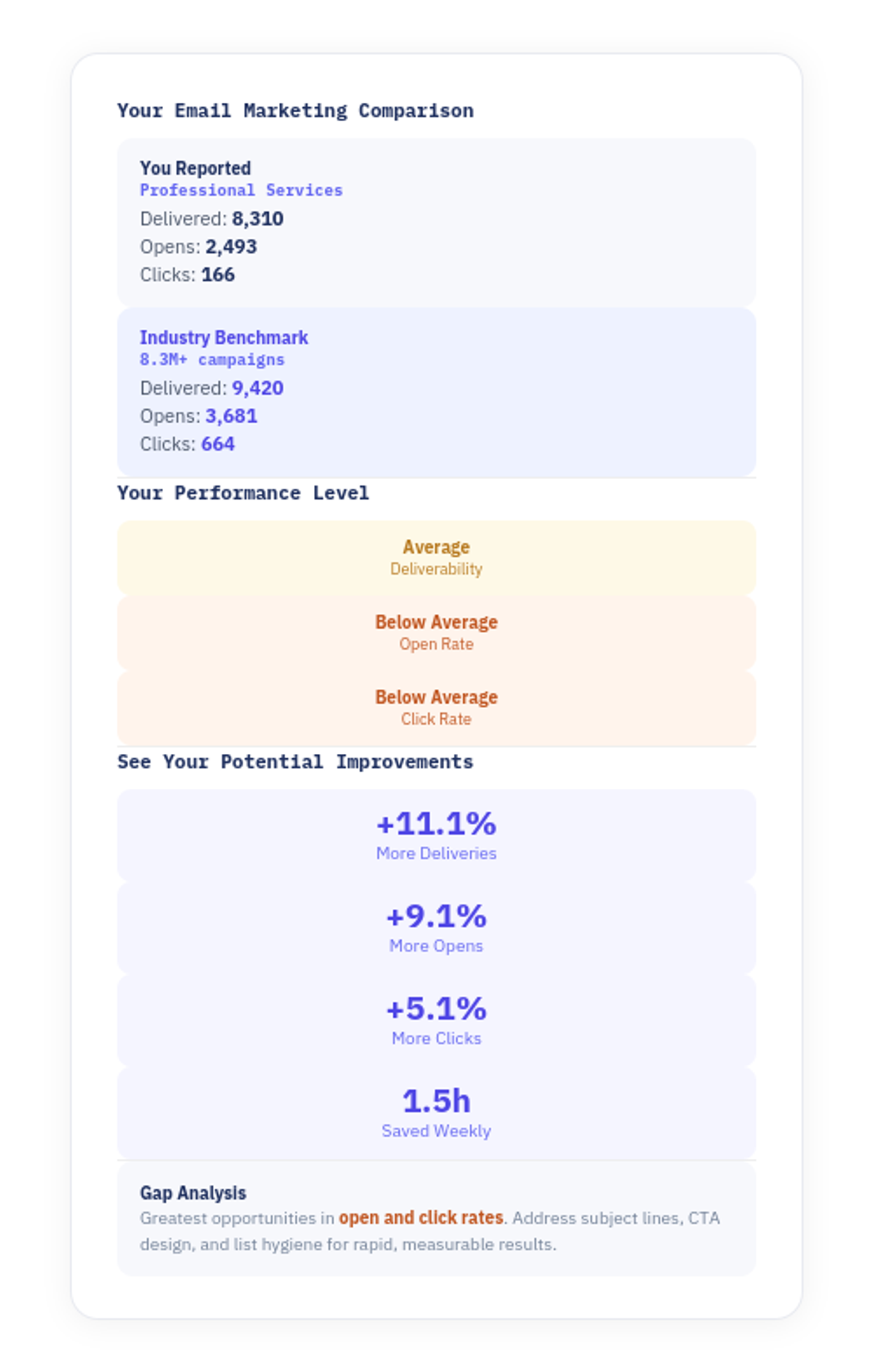 Your Email Marketing Comparison

You Reported
Professional Services
Delivered: 8,310
Opens: 2,493
Clicks: 166

Industry Benchmark
8.3M+ campaigns
Delivered: 9,420
Opens: 3,681
Clicks: 664

Your Performance Level

Average
Deliverability

Below Average
Open Rate

Below Average
Click Rate

See Your Potential Improvements

+11.1%
More Deliveries

+9.1%
More Opens

+5.1%
More Clicks

1.5h
Saved Weekly

Gap Analysis
Greatest opportunities in open and click rates. Address subject lines, CTA design, and list hygiene for rapid, measurable results.